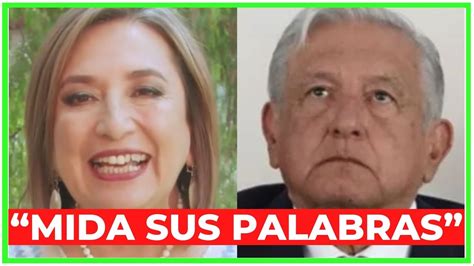 “MIDA SUS PALABRAS”